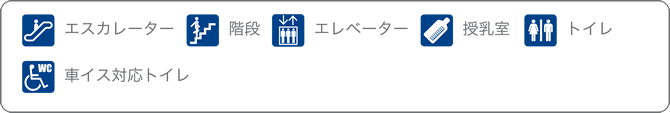 エスカレーター 階段 エレベーター 授乳室 トイレ
WC 車イス対応トイレ